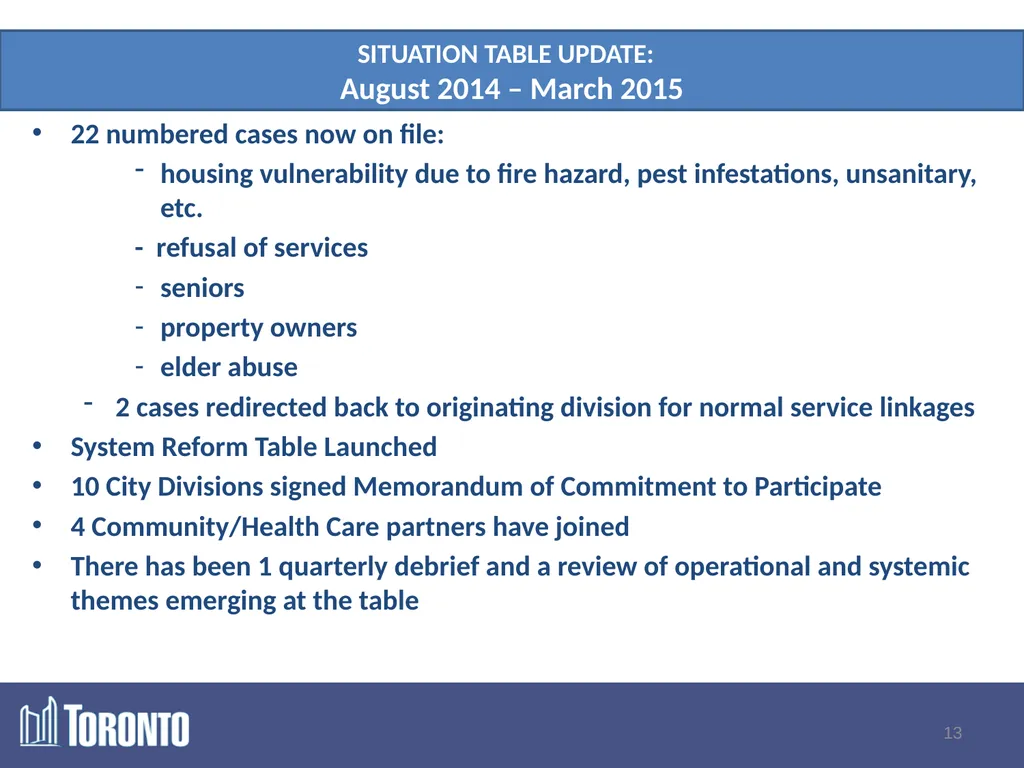 SITUATION TABLE UPDATE:
August 2014 – March 2015

• 22 numbered cases now on file:
- housing vulnerability due to fire hazard, pest infestations, unsanitary, etc.
- refusal of services
- seniors
- property owners
- elder abuse
- 2 cases redirected back to originating division for normal service linkages
• System Reform Table Launched
• 10 City Divisions signed Memorandum of Commitment to Participate
• 4 Community/Health Care partners have joined
• There has been 1 quarterly debrief and a review of operational and systemic themes emerging at the table

TORONTO
13